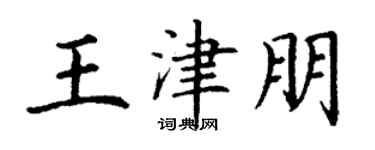 王津朋
词典网